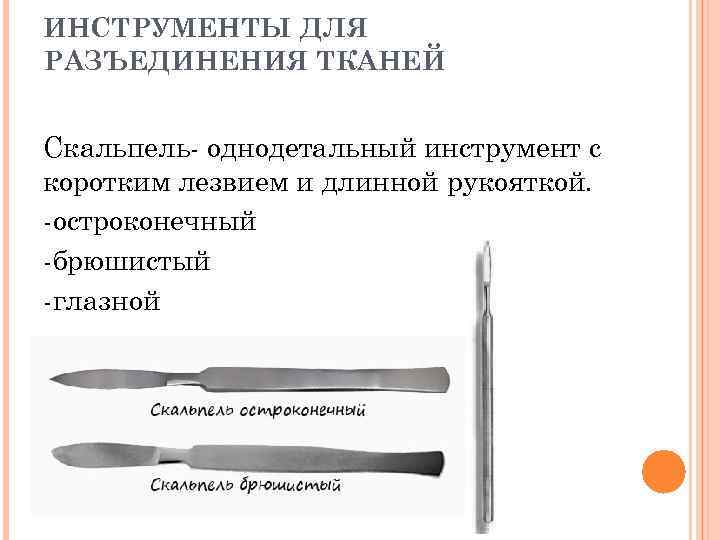 ИНСТРУМЕНТЫ ДЛЯ РАЗЪЕДИНЕНИЯ ТКАНЕЙ

Скальпель- однодетальный инструмент с коротким лезвием и длинной рукояткой.

-остроконечный

-брюшистый

-глазной

Скальпель остроконечный

Скальпель брюшистый